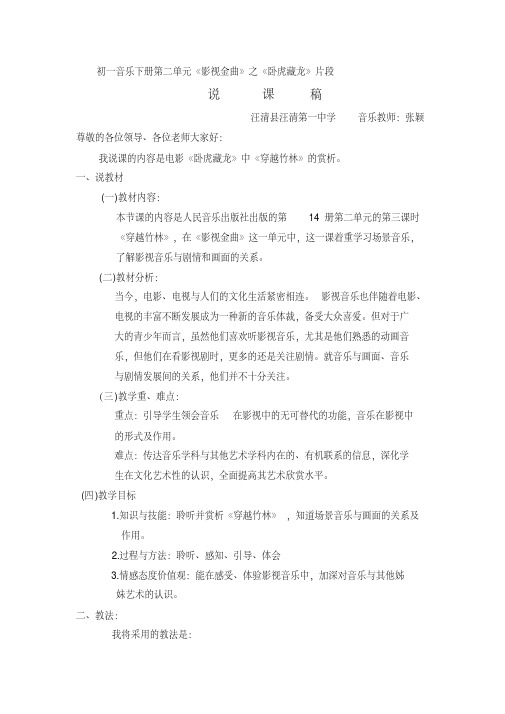 初一音乐下册第二单元《影视金曲》之《卧虎藏龙》片段

说 课 稿

汪清县汪清第一中学 音乐教师：张颖

尊敬的各位领导、各位老师大家好：

我说课的内容是电影《卧虎藏龙》中《穿越竹林》的赏析。

一、说教材

(一)教材内容：

本节课的内容是人民音乐出版社出版的第 14 册第二单元的第三课时《穿越竹林》，在《影视金曲》这一单元中，这一课着重学习场景音乐，了解影视音乐与剧情和画面的关系。

(二)教材分析：

当今，电影、电视与人们的文化生活紧密相连。 影视音乐也伴随着电影、电视的丰富不断发展成为一种新的音乐体裁，备受大众喜爱。但对于广大的青少年而言，虽然他们喜欢听影视音乐，尤其是他们熟悉的动画音乐，但他们在看影视剧时，更多的还是关注剧情。就音乐与画面、音乐与剧情发展间的关系，他们并不十分关注。

(三)教学重、难点：

重点：引导学生领会音乐 在影视中的无可替代的功能，音乐在影视中的形式及作用。

难点：传达音乐学科与其他艺术学科内在的、有机联系的信息，深化学生在文化艺术性的认识，全面提高其艺术欣赏水平。

(四)教学目标

1.知识与技能：聆听并赏析《穿越竹林》 ，知道场景音乐与画面的关系及作用。

2.过程与方法：聆听、感知、引导、体会

3.情感态度价值观：能在感受、体验影视音乐中，加深对音乐与其他姊妹艺术的认识。

二、教法：

我将采用的教法是：